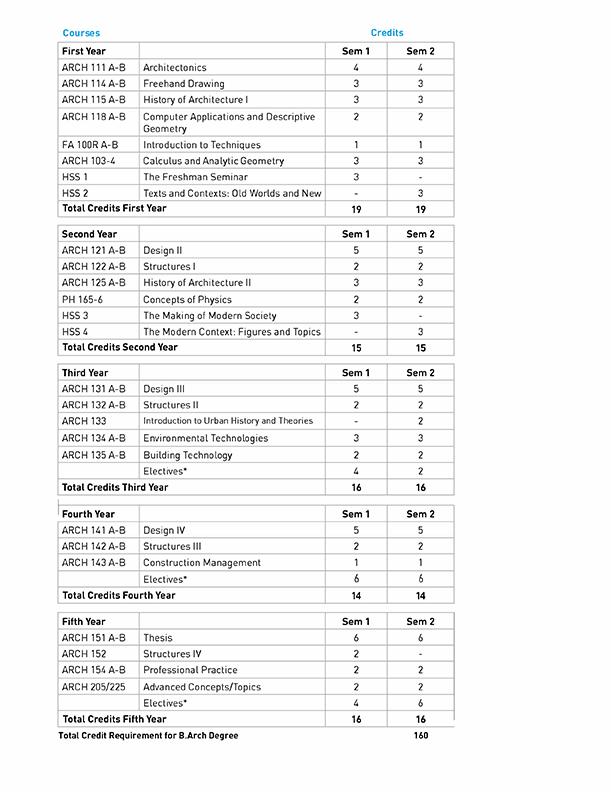 Courses Credits

| First Year | | Sem 1 | Sem 2 |
|---|---|---|---|
| ARCH 111 A-B | Architectonics | 4 | 4 |
| ARCH 114 A-B | Freehand Drawing | 3 | 3 |
| ARCH 115 A-B | History of Architecture I | 3 | 3 |
| ARCH 118 A-B | Computer Applications and Descriptive Geometry | 2 | 2 |
| FA 100R A-B | Introduction to Techniques | 1 | 1 |
| ARCH 103-4 | Calculus and Analytic Geometry | 3 | 3 |
| HSS 1 | The Freshman Seminar | 3 | - |
| HSS 2 | Texts and Contexts: Old Worlds and New | - | 3 |
| Total Credits First Year | | 19 | 19 |

| Second Year | | Sem 1 | Sem 2 |
|---|---|---|---|
| ARCH 121 A-B | Design II | 5 | 5 |
| ARCH 122 A-B | Structures I | 2 | 2 |
| ARCH 125 A-B | History of Architecture II | 3 | 3 |
| PH 165-6 | Concepts of Physics | 2 | 2 |
| HSS 3 | The Making of Modern Society | 3 | - |
| HSS 4 | The Modern Context: Figures and Topics | - | 3 |
| Total Credits Second Year | | 15 | 15 |

| Third Year | | Sem 1 | Sem 2 |
|---|---|---|---|
| ARCH 131 A-B | Design III | 5 | 5 |
| ARCH 132 A-B | Structures II | 2 | 2 |
| ARCH 133 | Introduction to Urban History and Theories | - | 2 |
| ARCH 134 A-B | Environmental Technologies | 3 | 3 |
| ARCH 135 A-B | Building Technology | 2 | 2 |
| | Electives* | 4 | 2 |
| Total Credits Third Year | | 16 | 16 |

| Fourth Year | | Sem 1 | Sem 2 |
|---|---|---|---|
| ARCH 141 A-B | Design IV | 5 | 5 |
| ARCH 142 A-B | Structures III | 2 | 2 |
| ARCH 143 A-B | Construction Management | 1 | 1 |
| | Electives* | 6 | 6 |
| Total Credits Fourth Year | | 14 | 14 |

| Fifth Year | | Sem 1 | Sem 2 |
|---|---|---|---|
| ARCH 151 A-B | Thesis | 6 | 6 |
| ARCH 152 | Structures IV | 2 | - |
| ARCH 154 A-B | Professional Practice | 2 | 2 |
| ARCH 205/225 | Advanced Concepts/Topics | 2 | 2 |
| | Electives* | 4 | 6 |
| Total Credits Fifth Year | | 16 | 16 |

Total Credit Requirement for B.Arch Degree 160